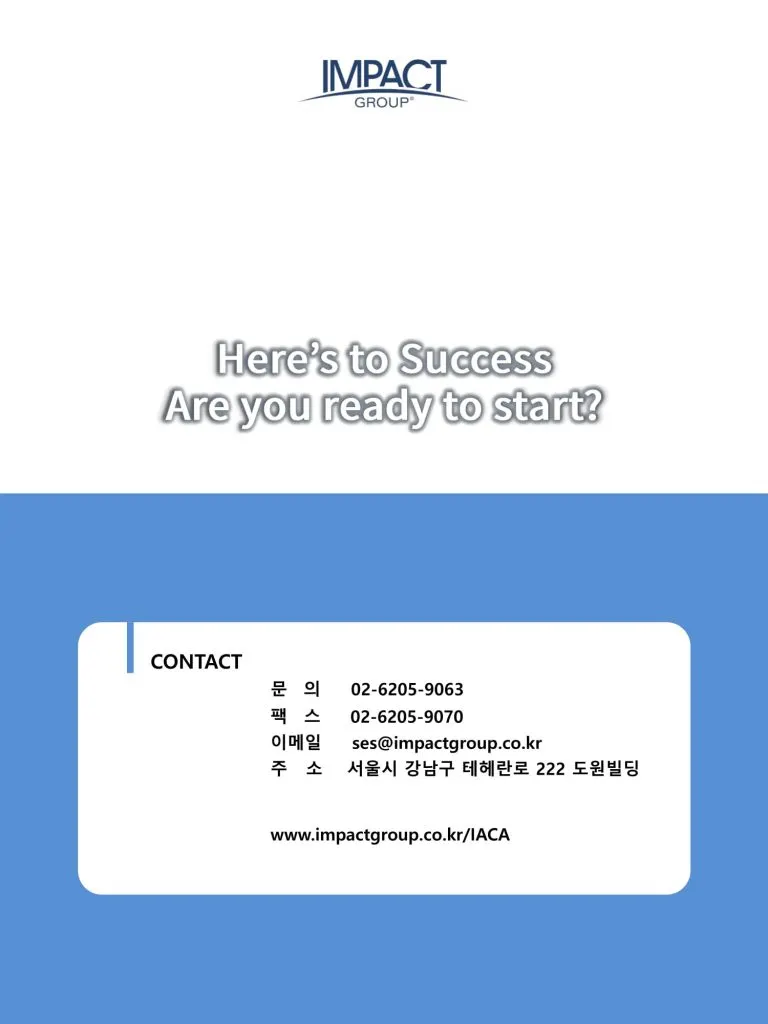 IMPACT
GROUP®

Here's to Success
Are you ready to start?

CONTACT
문 의 02-6205-9063
팩 스 02-6205-9070
이메일 ses@impactgroup.co.kr
주 소 서울시 강남구 테헤란로 222 도원빌딩

www.impactgroup.co.kr/IACA